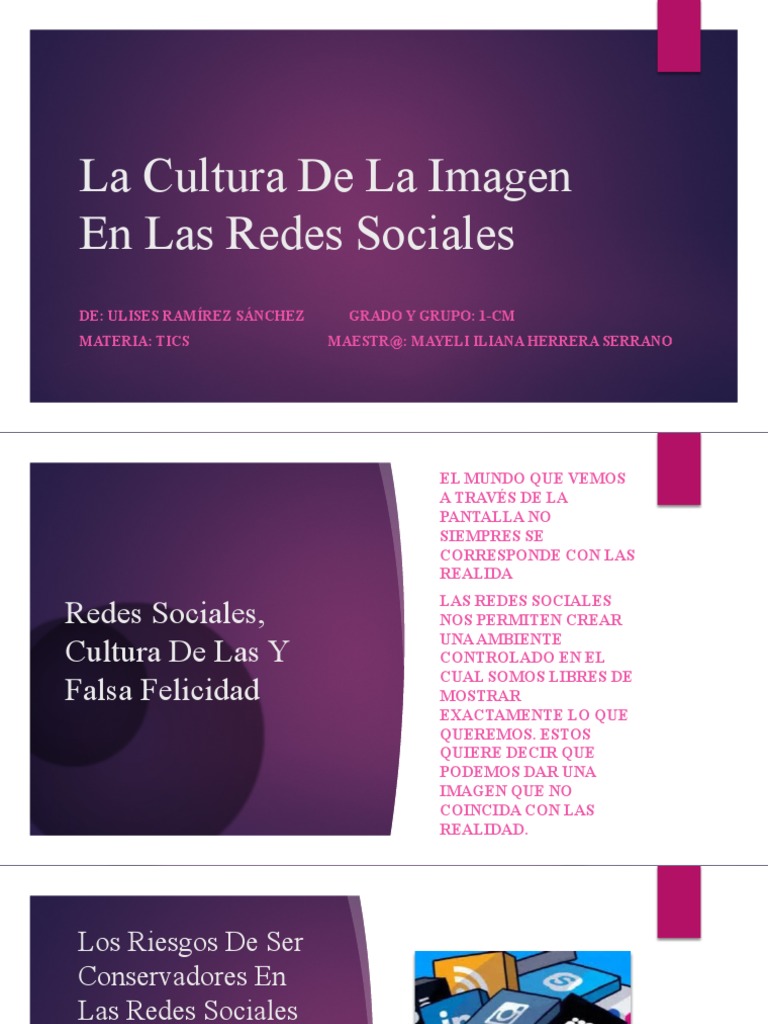 La Cultura De La Imagen En Las Redes Sociales

DE: ULISES RAMÍREZ SÁNCHEZ GRADO Y GRUPO: 1-CM
MATERIA: TICS MAESTR@: MAYELI ILIANA HERRERA SERRANO

Redes Sociales, Cultura De Las Y Falsa Felicidad

EL MUNDO QUE VEMOS A TRAVÉS DE LA PANTALLA NO SIEMPRES SE CORRESPONDE CON LAS REALIDA

LAS REDES SOCIALES NOS PERMITEN CREAR UNA AMBIENTE CONTROLADO EN EL CUAL SOMOS LIBRES DE MOSTRAR EXACTAMENTE LO QUE QUEREMOS. ESTOS QUIERE DECIR QUE PODEMOS DAR UNA IMAGEN QUE NO COINCIDA CON LAS REALIDAD.

Los Riesgos De Ser Conservadores En Las Redes Sociales